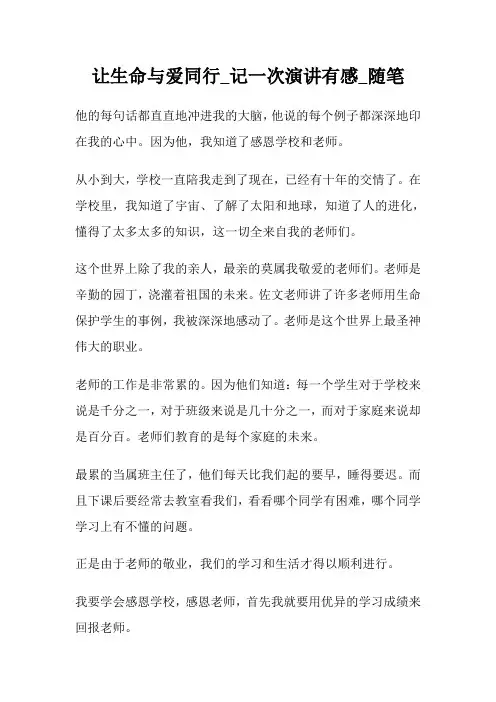 让生命与爱同行_记一次演讲有感_随笔

他的每句话都直直地冲进我的大脑，他说的每个例子都深深地印在我的心中。因为他，我知道了感恩学校和老师。

从小到大，学校一直陪我走到了现在，已经有十年的交情了。在学校里，我知道了宇宙、了解了太阳和地球，知道了人的进化，懂得了太多太多的知识，这一切全来自我的老师们。

这个世界上除了我的亲人，最亲的莫属我敬爱的老师们。老师是辛勤的园丁，浇灌着祖国的未来。佐文老师讲了许多老师用生命保护学生的事例，我被深深地感动了。老师是这个世界上最圣神伟大的职业。

老师的工作是非常累的。因为他们知道：每一个学生对于学校来说是千分之一，对于班级来说是几十分之一，而对于家庭来说却是百分百。老师们教育的是每个家庭的未来。

最累的当属班主任了，他们每天比我们起的要早，睡得要迟。而且下课后要经常去教室看我们，看看哪个同学有困难，哪个同学学习上有不懂的问题。

正是由于老师的敬业，我们的学习和生活才得以顺利进行。

我要学会感恩学校，感恩老师，首先我就要用优异的学习成绩来回报老师。